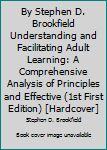 By Stephen D. Brookfield Understanding and Facilitating Adult Learning: A Comprehensive Analysis of Principles and Effective (1st First Edition) [Hardcover]

Stephen D. Brookfield

Book cover image unavailable